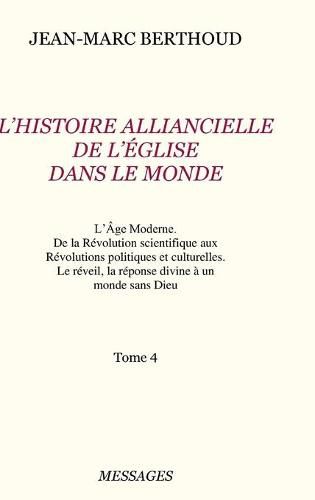 JEAN-MARC BERTHOUD

L'HISTOIRE ALLIANCIELLE DE L'ÉGLISE DANS LE MONDE

L'Âge Moderne.
De la Révolution scientifique aux Révolutions politiques et culturelles.
Le réveil, la réponse divine à un monde sans Dieu

Tome 4

MESSAGES